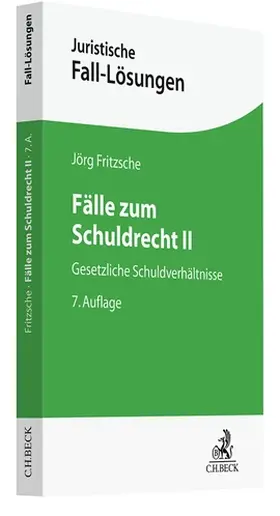 Fall-Lösungen

Fritzsche · Fälle zum Schuldrecht II · 7. A.

C.H.BECK

Juristische
Fall-Lösungen

Jörg Fritzsche

Fälle zum Schuldrecht II

Gesetzliche Schuldverhältnisse

7. Auflage

C.H.BECK